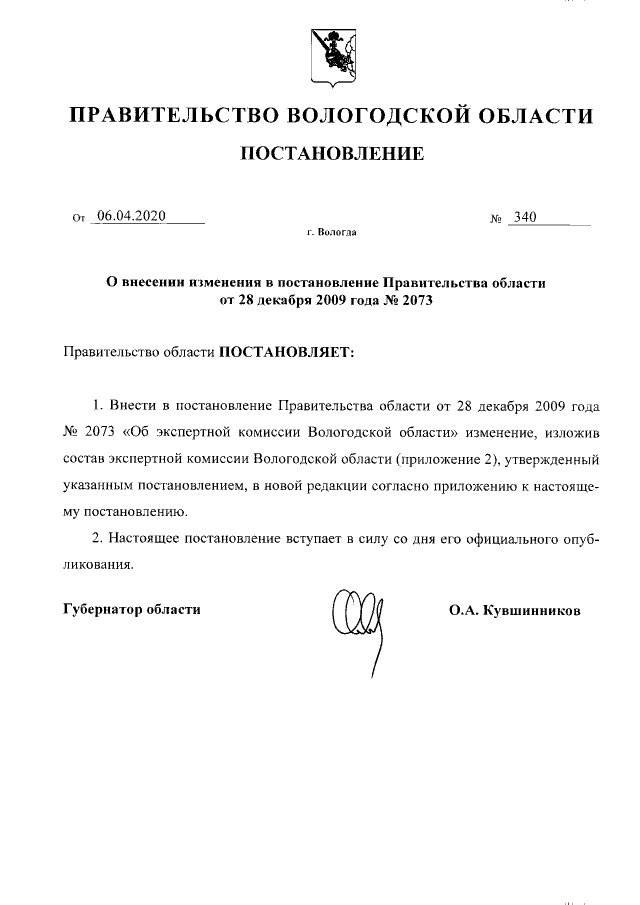 ПРАВИТЕЛЬСТВО ВОЛОГОДСКОЙ ОБЛАСТИ

ПОСТАНОВЛЕНИЕ

От 06.04.2020 № 340

г. Вологда

О внесении изменения в постановление Правительства области от 28 декабря 2009 года № 2073

Правительство области ПОСТАНОВЛЯЕТ:

1. Внести в постановление Правительства области от 28 декабря 2009 года № 2073 «Об экспертной комиссии Вологодской области» изменение, изложив состав экспертной комиссии Вологодской области (приложение 2), утвержденный указанным постановлением, в новой редакции согласно приложению к настоящему постановлению.

2. Настоящее постановление вступает в силу со дня его официального опубликования.

Губернатор области О.А. Кувшинников